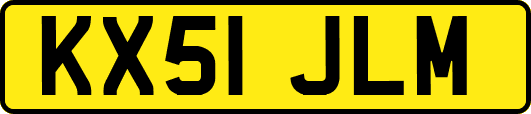 KX51 JLM